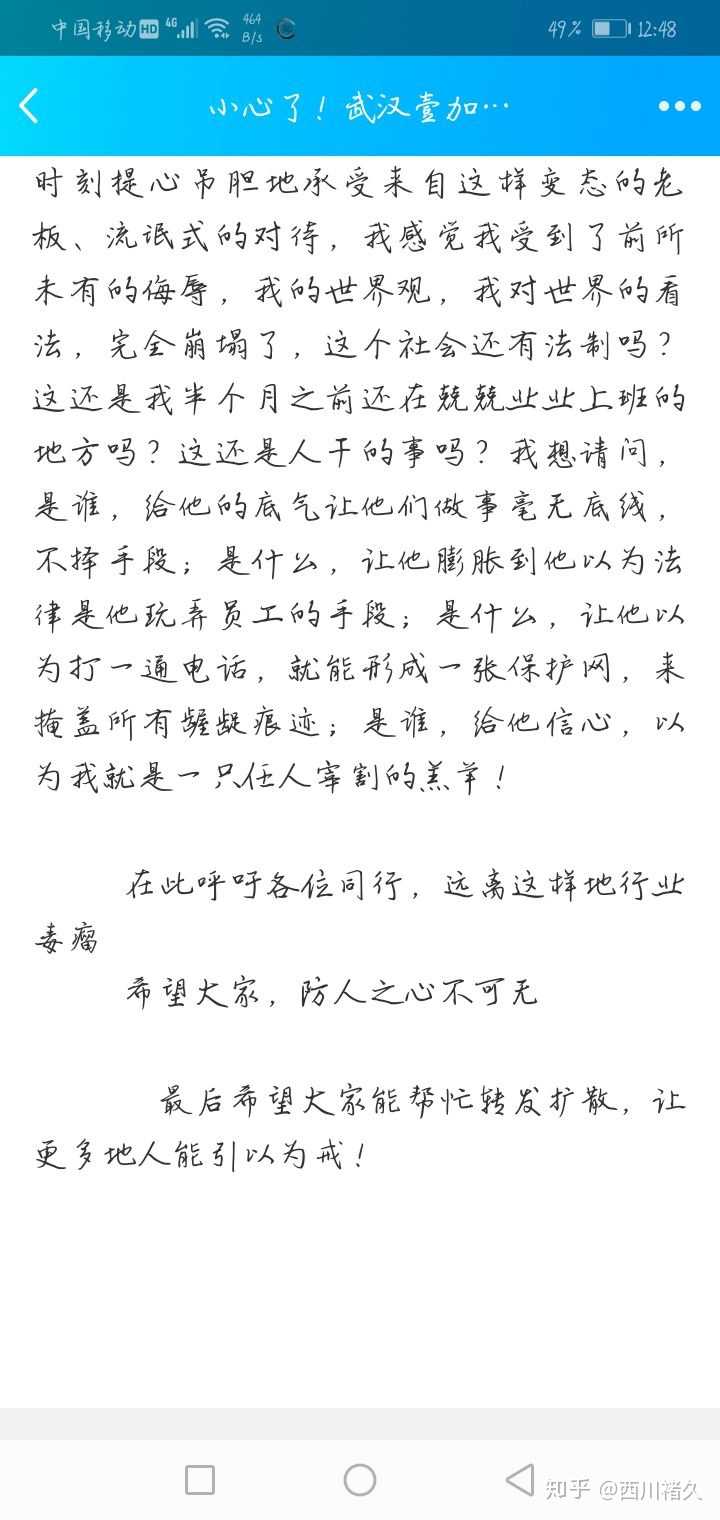 中国移动 HD 4G 464 B/s 49% 12:48

小心了！武汉壹加…

时刻提心吊胆地承受来自这样变态的老板、流氓式的对待，我感觉我受到了前所未有的侮辱，我的世界观，我对世界的看法，完全崩塌了，这个社会还有法制吗？这还是我半个月之前还在兢兢业业上班的地方吗？这还是人干的事吗？我想请问，是谁，给他的底气让他们做事毫无底线，不择手段；是什么，让他膨胀到他以为法律是他玩弄员工的手段；是什么，让他以为打一通电话，就能形成一张保护网，来掩盖所有龌龊痕迹；是谁，给他信心，以为我就是一只任人宰割的羔羊！

在此呼吁各位同行，远离这样地行业毒瘤

希望大家，防人之心不可无

最后希望大家能帮忙转发扩散，让更多地人能引以为戒！

知乎 @西川褚久